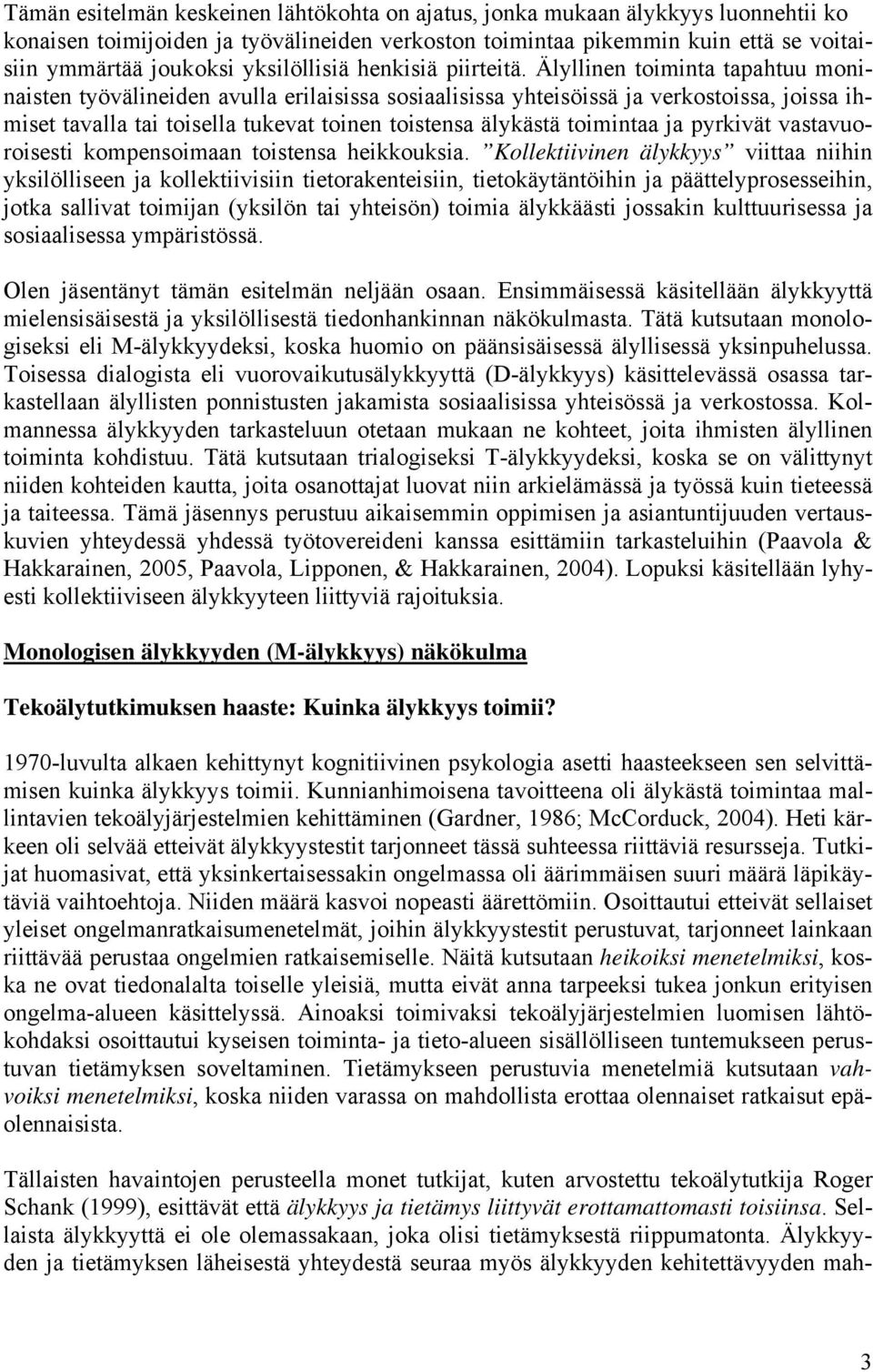 Tämän esitelmän keskeinen lähtökohta on ajatus, jonka mukaan älykkyys luonnehtii ko konaisen toimijoiden ja työvälineiden verkoston toimintaa pikemmin kuin että se voitaisiin ymmärtää joukoksi yksilöllisiä henkisiä piirteitä. Älyllinen toiminta tapahtuu moninaisten työvälineiden avulla erilaisissa sosiaalisissa yhteisöissä ja verkostoissa, joissa ihmiset tavalla tai toisella tukevat toinen toistensa älykästä toimintaa ja pyrkivät vastavuoroisesti kompensoimaan toistensa heikkouksia. ”Kollektiivinen älykkyys” viittaa niihin yksilölliseen ja kollektiivisiin tietorakenteisiin, tietokäytäntöihin ja päättelyprosesseihin, jotka sallivat toimijan (yksilön tai yhteisön) toimia älykkäästi jossakin kulttuurisessa ja sosiaalisessa ympäristössä.

Olen jäsentänyt tämän esitelmän neljään osaan. Ensimmäisessä käsitellään älykkyyttä mielensisäisestä ja yksilöllisestä tiedonhankinnan näkökulmasta. Tätä kutsutaan monologiseksi eli M-älykkyydeksi, koska huomio on päänsisäisessä älyllisessä yksinpuhelussa. Toisessa dialogista eli vuorovaikutusälykkyyttä (D-älykkyys) käsittelevässä osassa tarkastellaan älyllisten ponnistusten jakamista sosiaalisissa yhteisössä ja verkostossa. Kolmannessa älykkyyden tarkasteluun otetaan mukaan ne kohteet, joita ihmisten älyllinen toiminta kohdistuu. Tätä kutsutaan trialogiseksi T-älykkyydeksi, koska se on välittynyt niiden kohteiden kautta, joita osanottajat luovat niin arkielämässä ja työssä kuin tieteessä ja taiteessa. Tämä jäsennys perustuu aikaisemmin oppimisen ja asiantuntijuuden vertauskuvien yhteydessä yhdessä työtovereideni kanssa esittämiin tarkasteluihin (Paavola & Hakkarainen, 2005, Paavola, Lipponen, & Hakkarainen, 2004). Lopuksi käsitellään lyhyesti kollektiiviseen älykkyyteen liittyviä rajoituksia.

Monologisen älykkyyden (M-älykkyys) näkökulma

Tekoälytutkimuksen haaste: Kuinka älykkyys toimii?

1970-luvulta alkaen kehittynyt kognitiivinen psykologia asetti haasteekseen sen selvittämisen kuinka älykkyys toimii. Kunnianhimoisena tavoitteena oli älykästä toimintaa mallintavien tekoälyjärjestelmien kehittäminen (Gardner, 1986; McCorduck, 2004). Heti kärkeen oli selvää etteivät älykkyystestit tarjonneet tässä suhteessa riittäviä resursseja. Tutkijat huomasivat, että yksinkertaisessakin ongelmassa oli äärimmäisen suuri määrä läpikäytäviä vaihtoehtoja. Niiden määrä kasvoi nopeasti äärettömiin. Osoittautui etteivät sellaiset yleiset ongelmanratkaisumenetelmät, joihin älykkyystestit perustuvat, tarjonneet lainkaan riittävää perustaa ongelmien ratkaisemiselle. Näitä kutsutaan heikoiksi menetelmiksi, koska ne ovat tiedonalalta toiselle yleisiä, mutta eivät anna tarpeeksi tukea jonkun erityisen ongelma-alueen käsittelyssä. Ainoaksi toimivaksi tekoälyjärjestelmien luomisen lähtökohdaksi osoittautui kyseisen toiminta- ja tieto-alueen sisällölliseen tuntemukseen perustuvan tietämyksen soveltaminen. Tietämykseen perustuvia menetelmiä kutsutaan vahvoiksi menetelmiksi, koska niiden varassa on mahdollista erottaa olennaiset ratkaisut epäolennaisista.

Tällaisten havaintojen perusteella monet tutkijat, kuten arvostettu tekoälytutkija Roger Schank (1999), esittävät että älykkyys ja tietämys liittyvät erottamattomasti toisiinsa. Sellaista älykkyyttä ei ole olemassakaan, joka olisi tietämyksestä riippumatonta. Älykkyyden ja tietämyksen läheisestä yhteydestä seuraa myös älykkyyden kehitettävyyden mah-

3